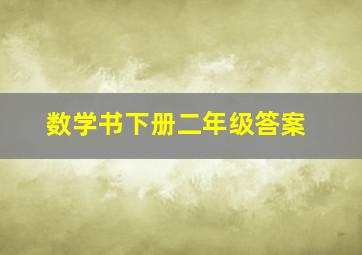 数学书下册二年级答案